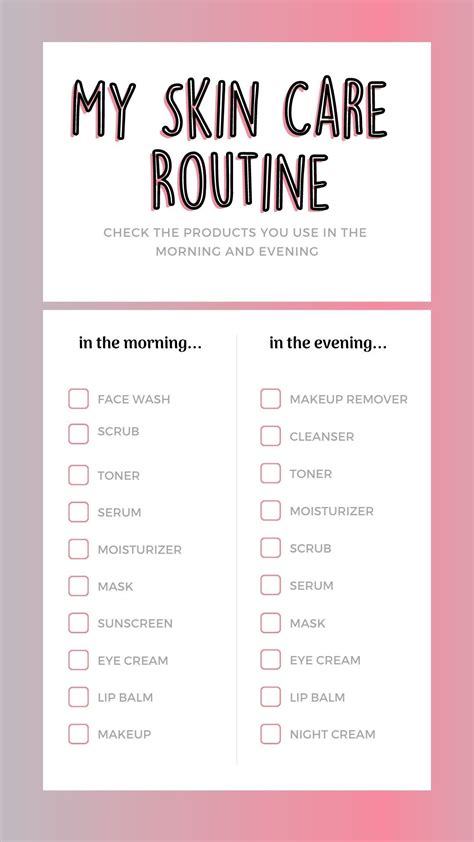 MY SKIN CARE ROUTINE

CHECK THE PRODUCTS YOU USE IN THE MORNING AND EVENING

in the morning...

FACE WASH
SCRUB
TONER
SERUM
MOISTURIZER
MASK
SUNSCREEN
EYE CREAM
LIP BALM
MAKEUP

in the evening...

MAKEUP REMOVER
CLEANSER
TONER
MOISTURIZER
SCRUB
SERUM
MASK
EYE CREAM
LIP BALM
NIGHT CREAM